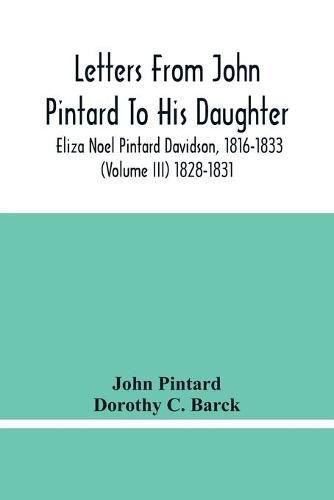 Letters From John Pintard To His Daughter

Eliza Noel Pintard Davidson, 1816-1833 (Volume III) 1828-1831

John Pintard
Dorothy C. Barck